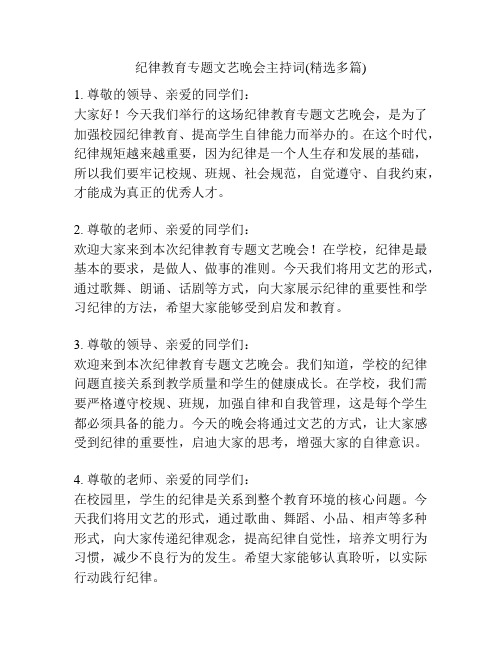 纪律教育专题文艺晚会主持词(精选多篇)

1. 尊敬的领导、亲爱的同学们：
大家好！今天我们举行的这场纪律教育专题文艺晚会，是为了加强校园纪律教育、提高学生自律能力而举办的。在这个时代，纪律规矩越来越重要，因为纪律是一个人生存和发展的基础，所以我们要牢记校规、班规、社会规范，自觉遵守、自我约束，才能成为真正的优秀人才。

2. 尊敬的老师、亲爱的同学们：
欢迎大家来到本次纪律教育专题文艺晚会！在学校，纪律是最基本的要求，是做人、做事的准则。今天我们将用文艺的形式，通过歌舞、朗诵、话剧等方式，向大家展示纪律的重要性和学习纪律的方法，希望大家能够受到启发和教育。

3. 尊敬的领导、亲爱的同学们：
欢迎来到本次纪律教育专题文艺晚会。我们知道，学校的纪律问题直接关系到教学质量和学生的健康成长。在学校，我们需要严格遵守校规、班规，加强自律和自我管理，这是每个学生都必须具备的能力。今天的晚会将通过文艺的方式，让大家感受到纪律的重要性，启迪大家的思考，增强大家的自律意识。

4. 尊敬的老师、亲爱的同学们：
在校园里，学生的纪律是关系到整个教育环境的核心问题。今天我们将用文艺的形式，通过歌曲、舞蹈、小品、相声等多种形式，向大家传递纪律观念，提高纪律自觉性，培养文明行为习惯，减少不良行为的发生。希望大家能够认真聆听，以实际行动践行纪律。